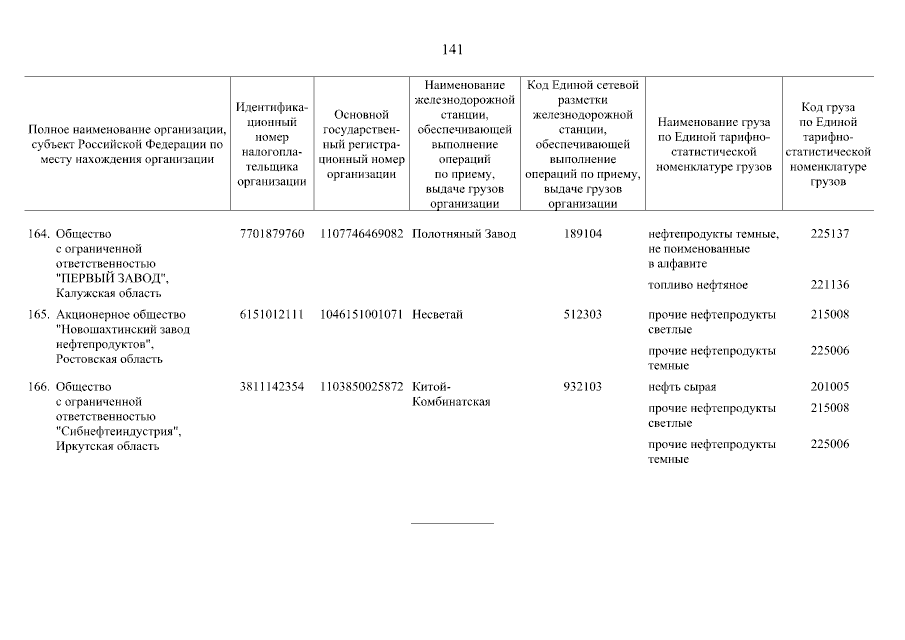 141

| Полное наименование организации, субъект Российской Федерации по месту нахождения организации | Идентификационный номер налогоплательщика организации | Основной государственный регистрационный номер организации | Наименование железнодорожной станции, обеспечивающей выполнение операций по приему, выдаче грузов организации | Код Единой сетевой разметки железнодорожной станции, обеспечивающей выполнение операций по приему, выдаче грузов организации | Наименование груза по Единой тарифно-статистической номенклатуре грузов | Код груза по Единой тарифно-статистической номенклатуре грузов |
|---|---|---|---|---|---|---|
| 164. Общество с ограниченной ответственностью "ПЕРВЫЙ ЗАВОД", Калужская область | 7701879760 | 1107746469082 | Полотняный Завод | 189104 | нефтепродукты темные, не поименованные в алфавите | 225137 |
| | | | | | топливо нефтяное | 221136 |
| 165. Акционерное общество "Новошахтинский завод нефтепродуктов", Ростовская область | 6151012111 | 1046151001071 | Несветай | 512303 | прочие нефтепродукты светлые | 215008 |
| | | | | | прочие нефтепродукты темные | 225006 |
| 166. Общество с ограниченной ответственностью "Сибнефтеиндустрия", Иркутская область | 3811142354 | 1103850025872 | Китой-Комбинатская | 932103 | нефть сырая | 201005 |
| | | | | | прочие нефтепродукты светлые | 215008 |
| | | | | | прочие нефтепродукты темные | 225006 |